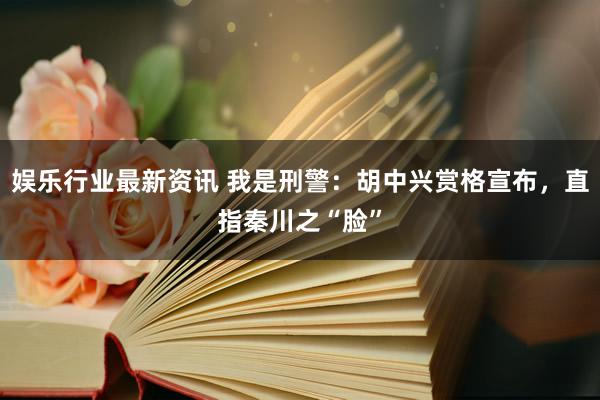 娱乐行业最新资讯 我是刑警：胡中兴赏格宣布，直指秦川之“脸”